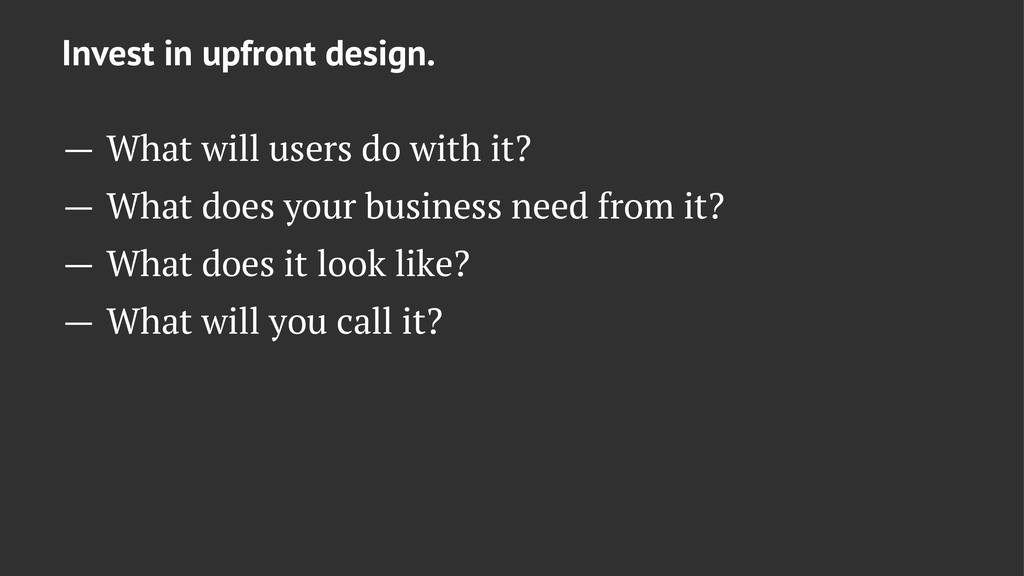 Invest in upfront design.

— What will users do with it?
— What does your business need from it?
— What does it look like?
— What will you call it?